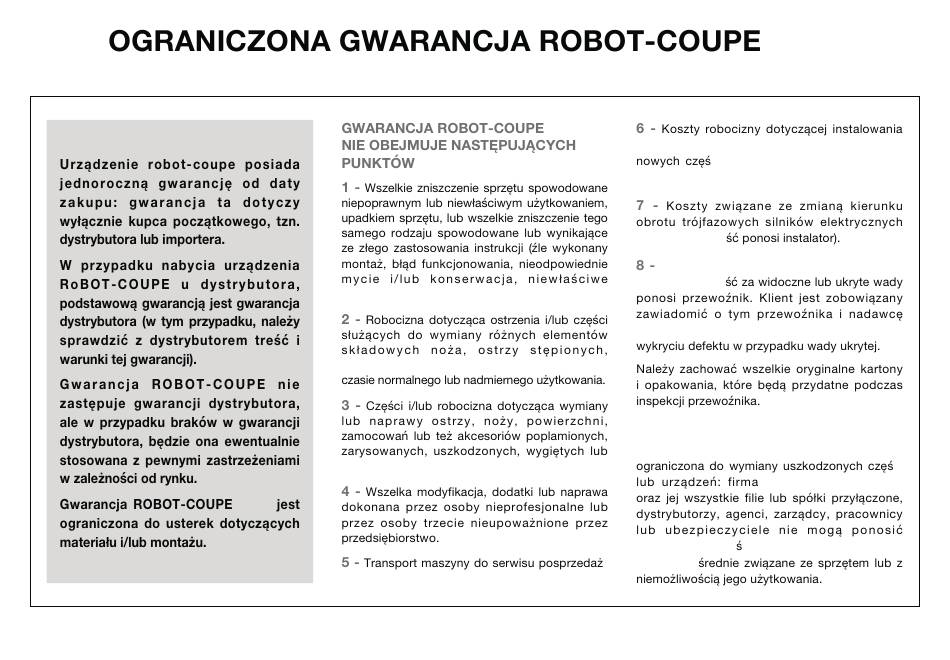 OGRANICZONA GWARANCJA ROBOT-COUPE

Urządzenie robot-coupe posiada jednoroczną gwarancję od daty zakupu: gwarancja ta dotyczy wyłącznie kupca początkowego, tzn. dystrybutora lub importera.

W przypadku nabycia urządzenia RoBOT-COUPE u dystrybutora, podstawową gwarancją jest gwarancja dystrybutora (w tym przypadku, należy sprawdzić z dystrybutorem treść i warunki tej gwarancji).

Gwarancja ROBOT-COUPE nie zastępuje gwarancji dystrybutora, ale w przypadku braków w gwarancji dystrybutora, będzie ona ewentualnie stosowana z pewnymi zastrzeżeniami w zależności od rynku.

Gwarancja ROBOT-COUPE jest ograniczona do usterek dotyczących materiału i/lub montażu.

GWARANCJA ROBOT-COUPE NIE OBEJMUJE NASTĘPUJĄCYCH PUNKTÓW

1 - Wszelkie zniszczenie sprzętu spowodowane niepoprawnym lub niewłaściwym użytkowaniem, upadkiem sprzętu, lub wszelkie zniszczenie tego samego rodzaju spowodowane lub wynikające ze złego zastosowania instrukcji (źle wykonany montaż, błąd funkcjonowania, nieodpowiednie mycie i/lub konserwacja, niewłaściwe

2 - Robocizna dotycząca ostrzenia i/lub części służących do wymiany różnych elementów składowych noża, ostrzy stępionych,

czasie normalnego lub nadmiernego użytkowania.

3 - Części i/lub robocizna dotycząca wymiany lub naprawy ostrzy, noży, powierzchni, zamocowań lub też akcesoriów poplamionych, zarysowanych, uszkodzonych, wygiętych lub

4 - Wszelka modyfikacja, dodatki lub naprawa dokonana przez osoby nieprofesjonalne lub przez osoby trzecie nieupoważnione przez przedsiębiorstwo.

5 - Transport maszyny do serwisu posprzedaż

6 - Koszty robocizny dotyczącej instalowania

nowych częś

7 - Koszty związane ze zmianą kierunku obrotu trójfazowych silników elektrycznych ść ponosi instalator).

8 -

ść za widoczne lub ukryte wady ponosi przewoźnik. Klient jest zobowiązany zawiadomić o tym przewoźnika i nadawcę

wykryciu defektu w przypadku wady ukrytej.

Należy zachować wszelkie oryginalne kartony i opakowania, które będą przydatne podczas inspekcji przewoźnika.

ograniczona do wymiany uszkodzonych częś lub urządzeń: firma oraz jej wszystkie filie lub spółki przyłączone, dystrybutorzy, agenci, zarządcy, pracownicy lub ubezpieczyciele nie mogą ponosić ś średnie związane ze sprzętem lub z niemożliwością jego użytkowania.